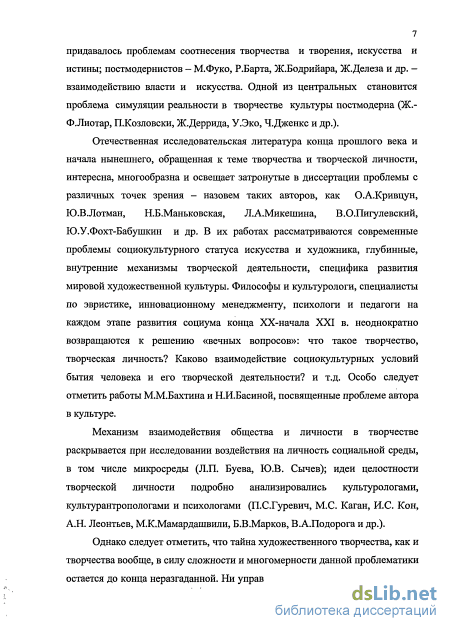 7

придавалось проблемам соотнесения творчества и творения, искусства и истины; постмодернистов – М.Фуко, Р.Барта, Ж.Бодрийара, Ж.Делеза и др. – взаимодействию власти и искусства. Одной из центральных становится проблема симуляции реальности в творчестве культуры постмодерна (Ж.-Ф.Лиотар, П.Козловски, Ж.Деррида, У.Эко, Ч.Дженкс и др.).

Отечественная исследовательская литература конца прошлого века и начала нынешнего, обращенная к теме творчества и творческой личности, интересна, многообразна и освещает затронутые в диссертации проблемы с различных точек зрения – назовем таких авторов, как О.А.Кривцун, Ю.В.Лотман, Н.Б.Маньковская, Л.А.Микешина, В.О.Пигулевский, Ю.У.Фохт-Бабушкин и др. В их работах рассматриваются современные проблемы социокультурного статуса искусства и художника, глубинные, внутренние механизмы творческой деятельности, специфика развития мировой художественной культуры. Философы и культурологи, специалисты по эвристике, инновационному менеджменту, психологи и педагоги на каждом этапе развития социума конца XX-начала XXI в. неоднократно возвращаются к решению «вечных вопросов»: что такое творчество, творческая личность? Каково взаимодействие социокультурных условий бытия человека и его творческой деятельности? и т.д. Особо следует отметить работы М.М.Бахтина и Н.И.Басиной, посвященные проблеме автора в культуре.

Механизм взаимодействия общества и личности в творчестве раскрывается при исследовании воздействия на личность социальной среды, в том числе микросреды (Л.П. Буева, Ю.В. Сычев); идеи целостности творческой личности подробно анализировались культурологами, культурантропологами и психологами (П.С.Гуревич, М.С. Каган, И.С. Кон, А.Н. Леонтьев, М.К.Мамардашвили, Б.В.Марков, В.А.Подорога и др.).

Однако следует отметить, что тайна художественного творчества, как и творчества вообще, в силу сложности и многомерности данной проблематики остается до конца неразгаданной. Ни управ

dsLib.net
библиотека диссертаций